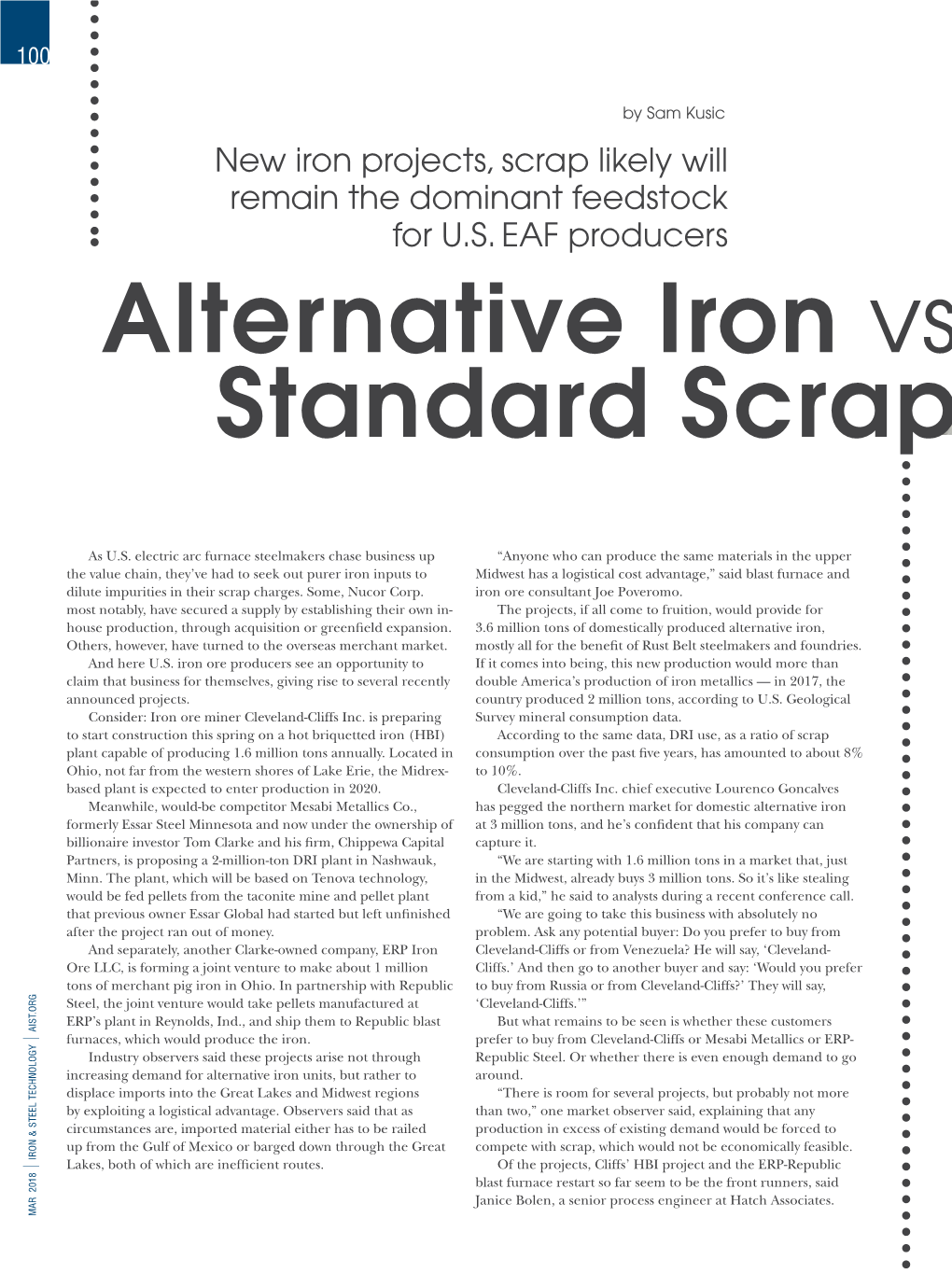 100

by Sam Kusic

New iron projects, scrap likely will remain the dominant feedstock for U.S. EAF producers

Alternative Iron vs Standard Scrap

As U.S. electric arc furnace steelmakers chase business up the value chain, they've had to seek out purer iron inputs to dilute impurities in their scrap charges. Some, Nucor Corp. most notably, have secured a supply by establishing their own in-house production, through acquisition or greenfield expansion. Others, however, have turned to the overseas merchant market.

And here U.S. iron ore producers see an opportunity to claim that business for themselves, giving rise to several recently announced projects.

Consider: Iron ore miner Cleveland-Cliffs Inc. is preparing to start construction this spring on a hot briquetted iron (HBI) plant capable of producing 1.6 million tons annually. Located in Ohio, not far from the western shores of Lake Erie, the Midrex-based plant is expected to enter production in 2020.

Meanwhile, would-be competitor Mesabi Metallics Co., formerly Essar Steel Minnesota and now under the ownership of billionaire investor Tom Clarke and his firm, Chippewa Capital Partners, is proposing a 2-million-ton DRI plant in Nashwauk, Minn. The plant, which will be based on Tenova technology, would be fed pellets from the taconite mine and pellet plant that previous owner Essar Global had started but left unfinished after the project ran out of money.

And separately, another Clarke-owned company, ERP Iron Ore LLC, is forming a joint venture to make about 1 million tons of merchant pig iron in Ohio. In partnership with Republic Steel, the joint venture would take pellets manufactured at ERP's plant in Reynolds, Ind., and ship them to Republic blast furnaces, which would produce the iron.

Industry observers said these projects arise not through increasing demand for alternative iron units, but rather to displace imports into the Great Lakes and Midwest regions by exploiting a logistical advantage. Observers said that as circumstances are, imported material either has to be railed up from the Gulf of Mexico or barged down through the Great Lakes, both of which are inefficient routes.

"Anyone who can produce the same materials in the upper Midwest has a logistical cost advantage," said blast furnace and iron ore consultant Joe Poveromo.

The projects, if all come to fruition, would provide for 3.6 million tons of domestically produced alternative iron, mostly all for the benefit of Rust Belt steelmakers and foundries. If it comes into being, this new production would more than double America's production of iron metallics — in 2017, the country produced 2 million tons, according to U.S. Geological Survey mineral consumption data.

According to the same data, DRI use, as a ratio of scrap consumption over the past five years, has amounted to about 8% to 10%.

Cleveland-Cliffs Inc. chief executive Lourenco Goncalves has pegged the northern market for domestic alternative iron at 3 million tons, and he's confident that his company can capture it.

"We are starting with 1.6 million tons in a market that, just in the Midwest, already buys 3 million tons. So it's like stealing from a kid," he said to analysts during a recent conference call.

"We are going to take this business with absolutely no problem. Ask any potential buyer: Do you prefer to buy from Cleveland-Cliffs or from Venezuela? He will say, 'Cleveland-Cliffs.' And then go to another buyer and say: 'Would you prefer to buy from Russia or from Cleveland-Cliffs?' They will say, 'Cleveland-Cliffs.'"

But what remains to be seen is whether these customers prefer to buy from Cleveland-Cliffs or Mesabi Metallics or ERP-Republic Steel. Or whether there is even enough demand to go around.

"There is room for several projects, but probably not more than two," one market observer said, explaining that any production in excess of existing demand would be forced to compete with scrap, which would not be economically feasible.

Of the projects, Cliffs' HBI project and the ERP-Republic blast furnace restart so far seem to be the front runners, said Janice Bolen, a senior process engineer at Hatch Associates.

MAR 2018 | IRON & STEEL TECHNOLOGY | AIST.ORG